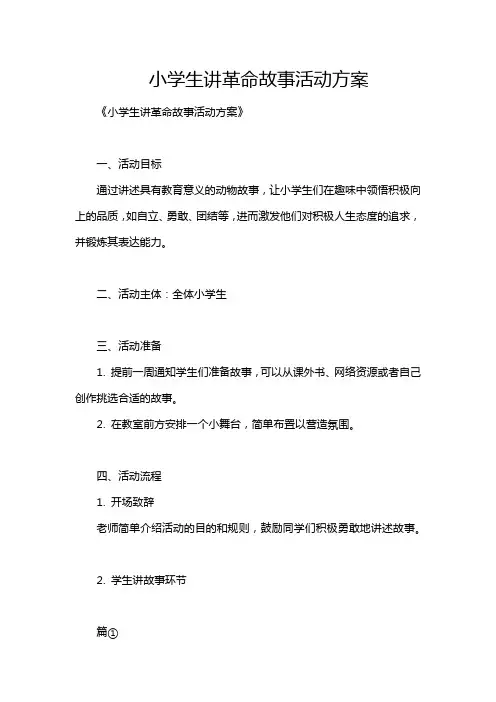 小学生讲革命故事活动方案

《小学生讲革命故事活动方案》

一、活动目标

通过讲述具有教育意义的动物故事，让小学生们在趣味中领悟积极向上的品质，如自立、勇敢、团结等，进而激发他们对积极人生态度的追求，并锻炼其表达能力。

二、活动主体：全体小学生

三、活动准备

1. 提前一周通知学生们准备故事，可以从课外书、网络资源或者自己创作挑选合适的故事。

2. 在教室前方安排一个小舞台，简单布置以营造氛围。

四、活动流程

1. 开场致辞

老师简单介绍活动的目的和规则，鼓励同学们积极勇敢地讲述故事。

2. 学生讲故事环节

篇①